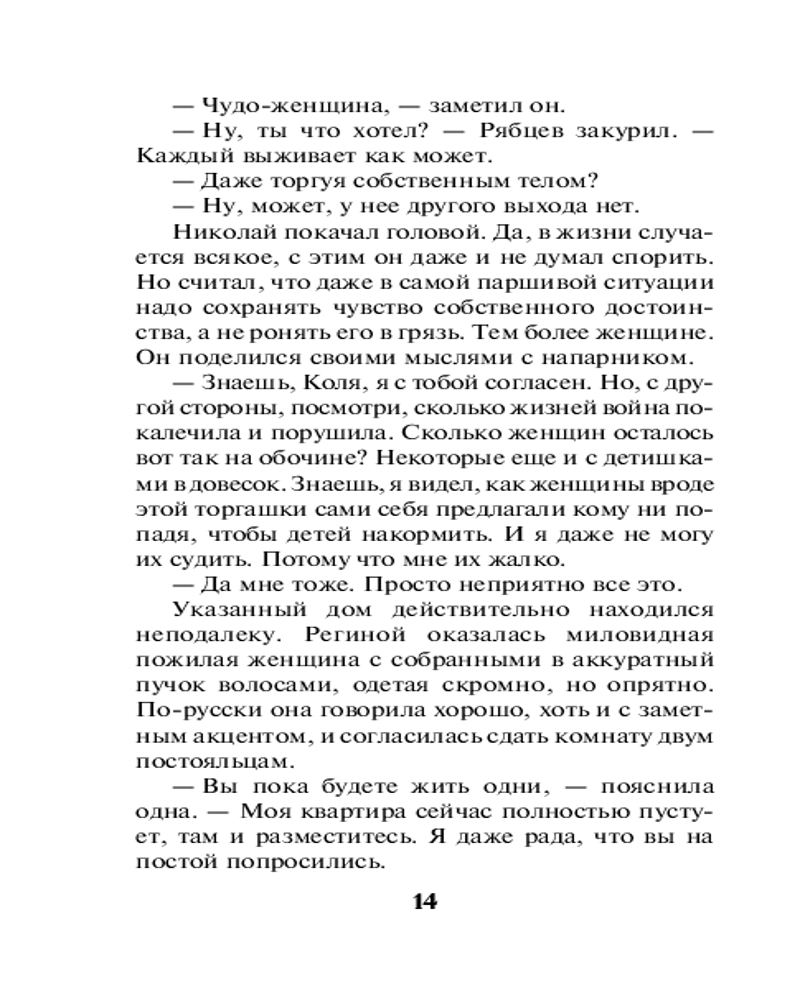 — Чудо-женщина, — заметил он.
— Ну, ты что хотел? — Рябцев закурил. — Каждый выживает как может.
— Даже торгуя собственным телом?
— Ну, может, у нее другого выхода нет.
Николай покачал головой. Да, в жизни случается всякое, с этим он даже и не думал спорить. Но считал, что даже в самой паршивой ситуации надо сохранять чувство собственного достоинства, а не ронять его в грязь. Тем более женщине. Он поделился своими мыслями с напарником.
— Знаешь, Коля, я с тобой согласен. Но, с другой стороны, посмотри, сколько жизней война покалечила и порушила. Сколько женщин осталось вот так на обочине? Некоторые еще и с детишками в довесок. Знаешь, я видел, как женщины вроде этой торгашки сами себя предлагали кому ни попадя, чтобы детей накормить. И я даже не могу их судить. Потому что мне их жалко.
— Да мне тоже. Просто неприятно все это.
Указанный дом действительно находился неподалеку. Региной оказалась миловидная пожилая женщина с собранными в аккуратный пучок волосами, одетая скромно, но опрятно. По-русски она говорила хорошо, хоть и с заметным акцентом, и согласилась сдать комнату двум постояльцам.
— Вы пока будете жить одни, — пояснила одна. — Моя квартира сейчас полностью пустует, там и разместитесь. Я даже рада, что вы на постой попросились.

14